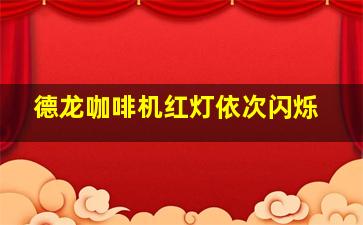 德龙咖啡机红灯依次闪烁